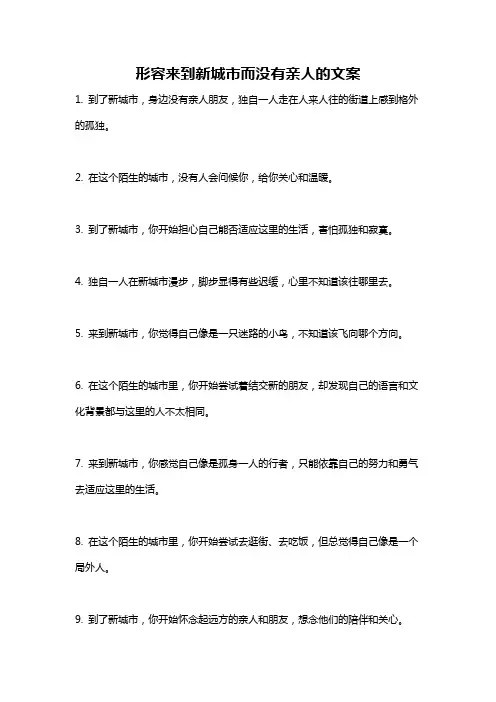 形容来到新城市而没有亲人的文案

1. 到了新城市，身边没有亲人朋友，独自一人走在人来人往的街道上感到格外的孤独。

2. 在这个陌生的城市，没有人会问候你，给你关心和温暖。

3. 到了新城市，你开始担心自己能否适应这里的生活，害怕孤独和寂寞。

4. 独自一人在新城市漫步，脚步显得有些迟缓，心里不知道该往哪里去。

5. 来到新城市，你觉得自己像是一只迷路的小鸟，不知道该飞向哪个方向。

6. 在这个陌生的城市里，你开始尝试着结交新的朋友，却发现自己的语言和文化背景都与这里的人不太相同。

7. 来到新城市，你感觉自己像是孤身一人的行者，只能依靠自己的努力和勇气去适应这里的生活。

8. 在这个陌生的城市里，你开始尝试去逛街、去吃饭，但总觉得自己像是一个局外人。

9. 到了新城市，你开始怀念起远方的亲人和朋友，想念他们的陪伴和关心。